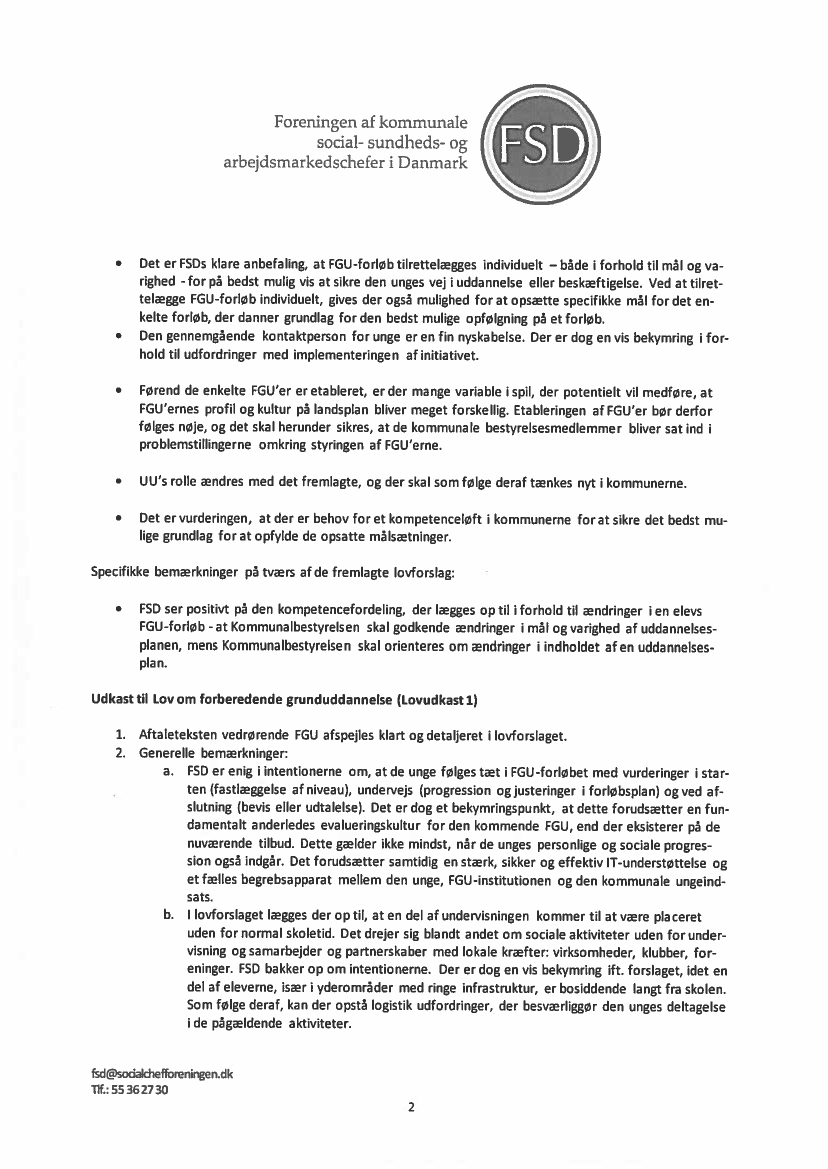 Foreningen af kommunale social- sundheds- og arbejdsmarkedschefer i Danmark

FSD

• Det er FSDs klare anbefaling, at FGU-forløb tilrettelægges individuelt – både i forhold til mål og varighed - for på bedst mulig vis at sikre den unges vej i uddannelse eller beskæftigelse. Ved at tilrettelægge FGU-forløb individuelt, gives der også mulighed for at opsætte specifikke mål for det enkelte forløb, der danner grundlag for den bedst mulige opfølgning på et forløb.
• Den gennemgående kontaktperson for unge er en fin nyskabelse. Der er dog en vis bekymring i forhold til udfordringer med implementeringen af initiativet.

• Førend de enkelte FGU'er er etableret, er der mange variable i spil, der potentielt vil medføre, at FGU'ernes profil og kultur på landsplan bliver meget forskellig. Etableringen af FGU'er bør derfor følges nøje, og det skal herunder sikres, at de kommunale bestyrelsesmedlemmer bliver sat ind i problemstillingerne omkring styringen af FGU'erne.

• UU's rolle ændres med det fremlagte, og der skal som følge deraf tænkes nyt i kommunerne.

• Det er vurderingen, at der er behov for et kompetenceløft i kommunerne for at sikre det bedst mulige grundlag for at opfylde de opsatte målsætninger.

Specifikke bemærkninger på tværs af de fremlagte lovforslag:

• FSD ser positivt på den kompetencefordeling, der lægges op til i forhold til ændringer i en elevs FGU-forløb - at Kommunalbestyrelsen skal godkende ændringer i mål og varighed af uddannelsesplanen, mens Kommunalbestyrelsen skal orienteres om ændringer i indholdet af en uddannelsesplan.

Udkast til Lov om forberedende grunduddannelse (Lovudkast 1)

1. Aftaleteksten vedrørende FGU afspejles klart og detaljeret i lovforslaget.
2. Generelle bemærkninger:
a. FSD er enig i intentionerne om, at de unge følges tæt i FGU-forløbet med vurderinger i starten (fastlæggelse af niveau), undervejs (progression og justeringer i forløbsplan) og ved afslutning (bevis eller udtalelse). Det er dog et bekymringspunkt, at dette forudsætter en fundamentalt anderledes evalueringskultur for den kommende FGU, end der eksisterer på de nuværende tilbud. Dette gælder ikke mindst, når de unges personlige og sociale progression også indgår. Det forudsætter samtidig en stærk, sikker og effektiv IT-understøttelse og et fælles begrebsapparat mellem den unge, FGU-institutionen og den kommunale ungeindsats.
b. I lovforslaget lægges der op til, at en del af undervisningen kommer til at være placeret uden for normal skoletid. Det drejer sig blandt andet om sociale aktiviteter uden for undervisning og samarbejder og partnerskaber med lokale kræfter: virksomheder, klubber, foreninger. FSD bakker op om intentionerne. Der er dog en vis bekymring ift. forslaget, idet en del af eleverne, især i yderområder med ringe infrastruktur, er bosiddende langt fra skolen. Som følge deraf, kan der opstå logistik udfordringer, der besværliggør den unges deltagelse i de pågældende aktiviteter.

fsd@socialchefforeningen.dk
Tlf.: 55 36 27 30

2